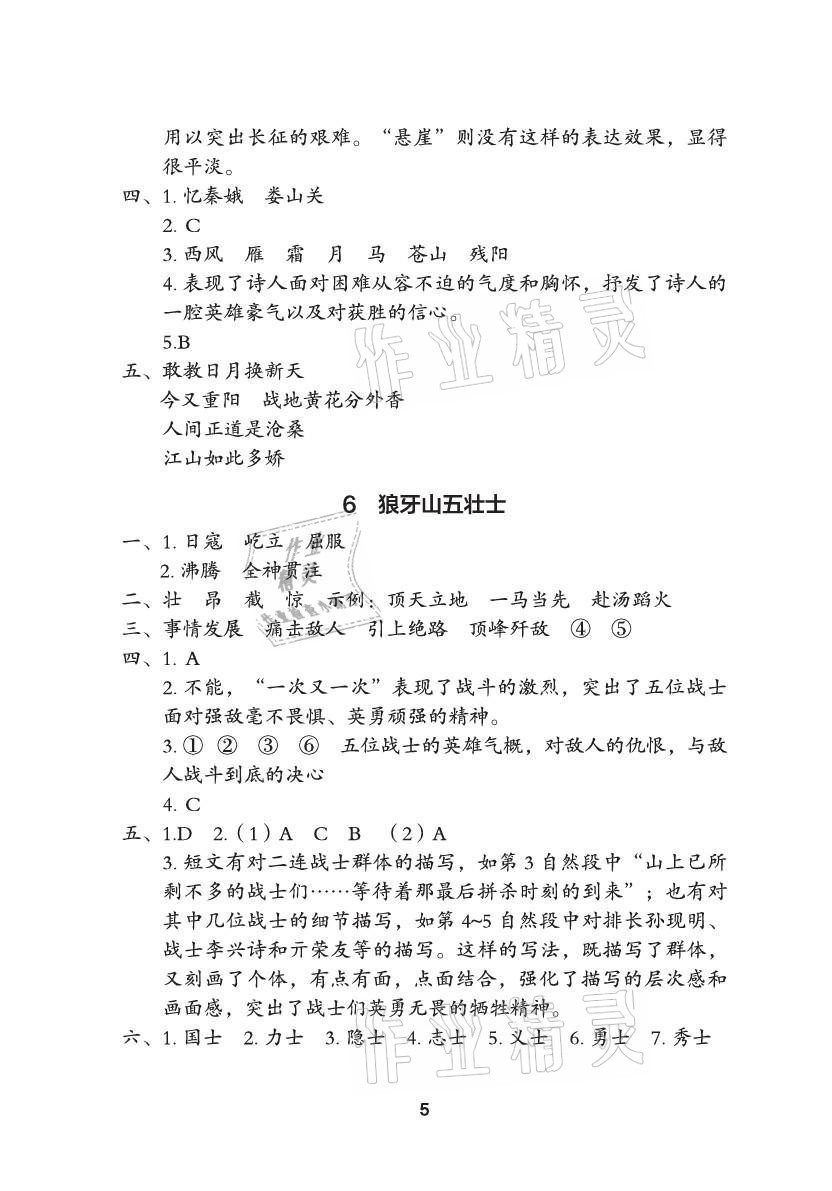 用以突出长征的艰难。“悬崖”则没有这样的表达效果，显得很平淡。

四、1. 忆秦娥　娄山关
2. C
3. 西风　雁　霜　月　马　苍山　残阳
4. 表现了诗人面对困难从容不迫的气度和胸怀，抒发了诗人的一腔英雄豪气以及对获胜的信心。
5.B

五、敢教日月换新天
今又重阳　战地黄花分外香
人间正道是沧桑
江山如此多娇

作业精灵

6　狼牙山五壮士

一、1. 日寇　屹立　屈服
2. 沸腾　全神贯注

二、壮　昂　截　惊　示例：顶天立地　一马当先　赴汤蹈火

三、事情发展　痛击敌人　引上绝路　顶峰歼敌　④　⑤

四、1. A
2. 不能，“一次又一次”表现了战斗的激烈，突出了五位战士面对强敌毫不畏惧、英勇顽强的精神。
3. ①　②　③　⑥　五位战士的英雄气概，对敌人的仇恨，与敌人战斗到底的决心
4. C

五、1.D　2.（1）A　C　B　（2）A
3. 短文有对二连战士群体的描写，如第 3 自然段中“山上已所剩不多的战士们……等待着那最后拼杀时刻的到来”；也有对其中几位战士的细节描写，如第 4~5 自然段中对排长孙现明、战士李兴诗和亓荣友等的描写。这样的写法，既描写了群体，又刻画了个体，有点有面，点面结合，强化了描写的层次感和画面感，突出了战士们英勇无畏的牺牲精神。

六、1. 国士　2. 力士　3. 隐士　4. 志士　5. 义士　6. 勇士　7. 秀士

作业精灵

5